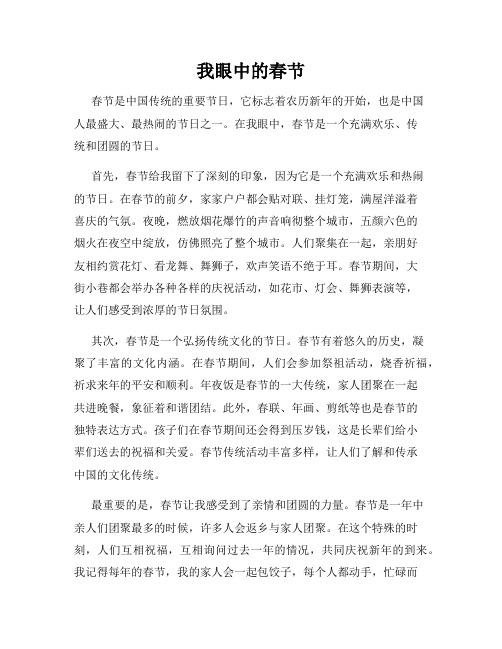 我眼中的春节

春节是中国传统的重要节日，它标志着农历新年的开始，也是中国人最盛大、最热闹的节日之一。在我眼中，春节是一个充满欢乐、传统和团圆的节日。

首先，春节给我留下了深刻的印象，因为它是一个充满欢乐和热闹的节日。在春节的前夕，家家户户都会贴对联、挂灯笼，满屋洋溢着喜庆的气氛。夜晚，燃放烟花爆竹的声音响彻整个城市，五颜六色的烟火在夜空中绽放，仿佛照亮了整个城市。人们聚集在一起，亲朋好友相约赏花灯、看龙舞、舞狮子，欢声笑语不绝于耳。春节期间，大街小巷都会举办各种各样的庆祝活动，如花市、灯会、舞狮表演等，让人们感受到浓厚的节日氛围。

其次，春节是一个弘扬传统文化的节日。春节有着悠久的历史，凝聚了丰富的文化内涵。在春节期间，人们会参加祭祖活动，烧香祈福，祈求来年的平安和顺利。年夜饭是春节的一大传统，家人团聚在一起共进晚餐，象征着和谐团结。此外，春联、年画、剪纸等也是春节的独特表达方式。孩子们在春节期间还会得到压岁钱，这是长辈们给小辈们送去的祝福和关爱。春节传统活动丰富多样，让人们了解和传承中国的文化传统。

最重要的是，春节让我感受到了亲情和团圆的力量。春节是一年中亲人们团聚最多的时候，许多人会返乡与家人团聚。在这个特殊的时刻，人们互相祝福，互相询问过去一年的情况，共同庆祝新年的到来。我记得每年的春节，我的家人会一起包饺子，每个人都动手，忙碌而